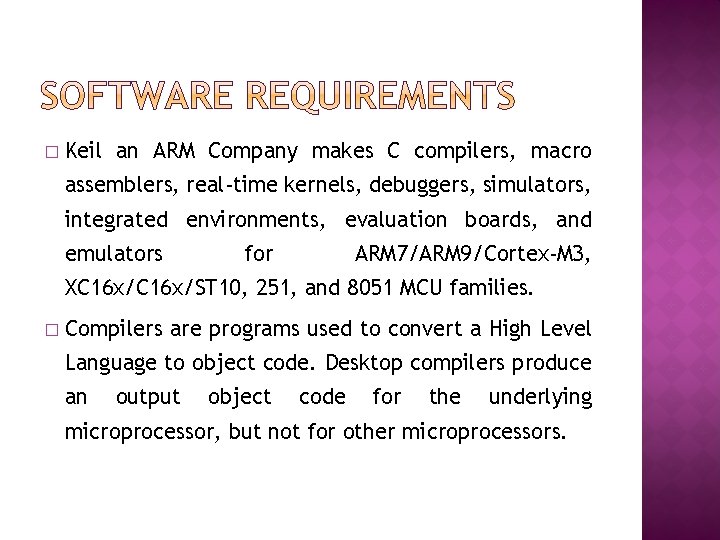 SOFTWARE REQUIREMENTS

□ Keil an ARM Company makes C compilers, macro assemblers, real-time kernels, debuggers, simulators, integrated environments, evaluation boards, and emulators for ARM7/ARM9/Cortex-M3, XC16x/C16x/ST10, 251, and 8051 MCU families.

□ Compilers are programs used to convert a High Level Language to object code. Desktop compilers produce an output object code for the underlying microprocessor, but not for other microprocessors.